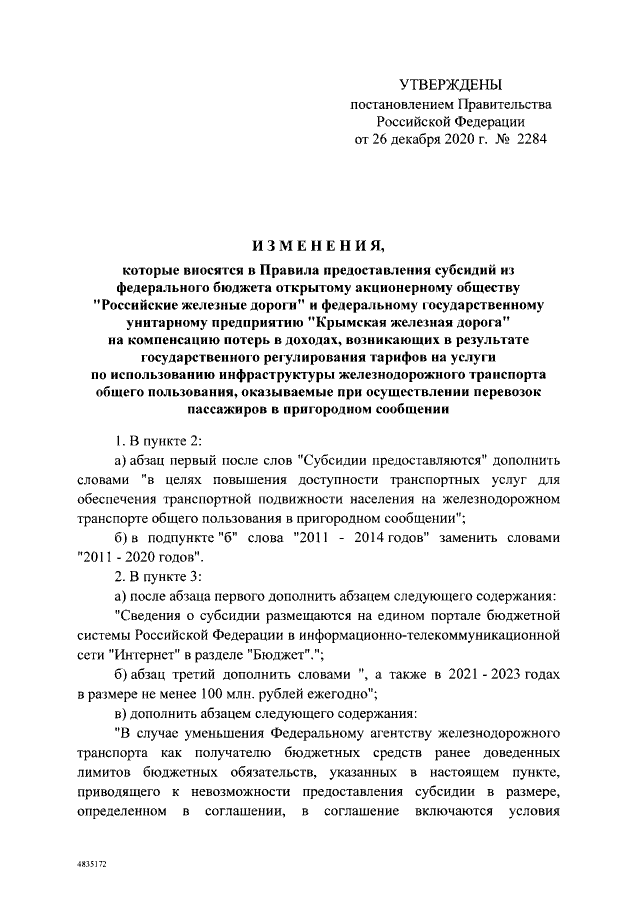 УТВЕРЖДЕНЫ
постановлением Правительства
Российской Федерации
от 26 декабря 2020 г. № 2284

ИЗМЕНЕНИЯ,

которые вносятся в Правила предоставления субсидий из федерального бюджета открытому акционерному обществу "Российские железные дороги" и федеральному государственному унитарному предприятию "Крымская железная дорога" на компенсацию потерь в доходах, возникающих в результате государственного регулирования тарифов на услуги по использованию инфраструктуры железнодорожного транспорта общего пользования, оказываемые при осуществлении перевозок пассажиров в пригородном сообщении

1. В пункте 2:

а) абзац первый после слов "Субсидии предоставляются" дополнить словами "в целях повышения доступности транспортных услуг для обеспечения транспортной подвижности населения на железнодорожном транспорте общего пользования в пригородном сообщении";

б) в подпункте "б" слова "2011 - 2014 годов" заменить словами "2011 - 2020 годов".

2. В пункте 3:

а) после абзаца первого дополнить абзацем следующего содержания:

"Сведения о субсидии размещаются на едином портале бюджетной системы Российской Федерации в информационно-телекоммуникационной сети "Интернет" в разделе "Бюджет".";

б) абзац третий дополнить словами ", а также в 2021 - 2023 годах в размере не менее 100 млн. рублей ежегодно";

в) дополнить абзацем следующего содержания:

"В случае уменьшения Федеральному агентству железнодорожного транспорта как получателю бюджетных средств ранее доведенных лимитов бюджетных обязательств, указанных в настоящем пункте, приводящего к невозможности предоставления субсидии в размере, определенном в соглашении, в соглашение включаются условия

4835172